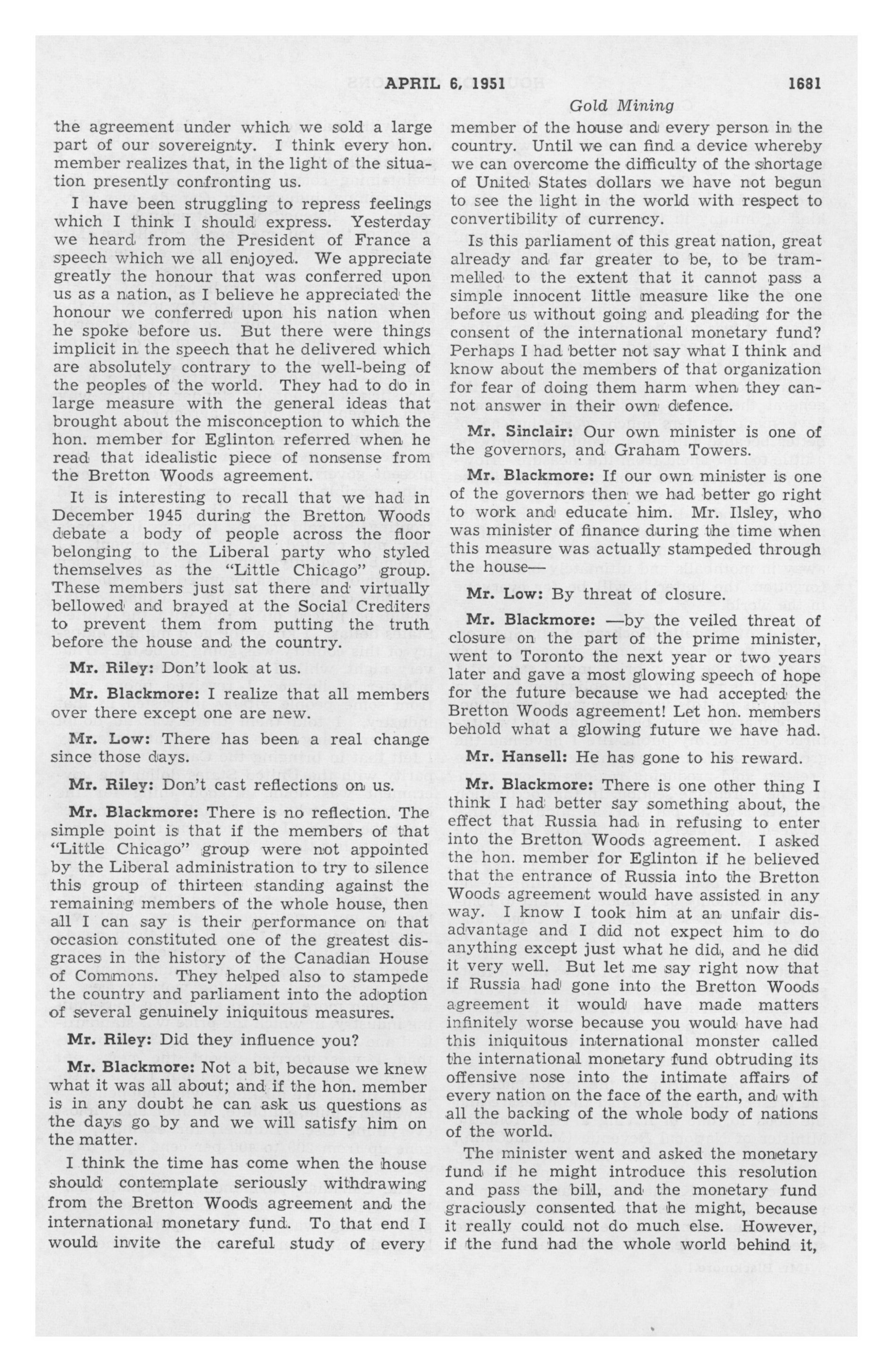 APRIL 6, 1951 1681

Gold Mining

the agreement under which we sold a large part of our sovereignty. I think every hon. member realizes that, in the light of the situation presently confronting us.

I have been struggling to repress feelings which I think I should express. Yesterday we heard from the President of France a speech which we all enjoyed. We appreciate greatly the honour that was conferred upon us as a nation, as I believe he appreciated the honour we conferred upon his nation when he spoke before us. But there were things implicit in the speech that he delivered which are absolutely contrary to the well-being of the peoples of the world. They had to do in large measure with the general ideas that brought about the misconception to which the hon. member for Eglinton referred when he read that idealistic piece of nonsense from the Bretton Woods agreement.

It is interesting to recall that we had in December 1945 during the Bretton Woods debate a body of people across the floor belonging to the Liberal party who styled themselves as the "Little Chicago" group. These members just sat there and virtually bellowed and brayed at the Social Crediters to prevent them from putting the truth before the house and the country.

Mr. Riley: Don't look at us.

Mr. Blackmore: I realize that all members over there except one are new.

Mr. Low: There has been a real change since those days.

Mr. Riley: Don't cast reflections on us.

Mr. Blackmore: There is no reflection. The simple point is that if the members of that "Little Chicago" group were not appointed by the Liberal administration to try to silence this group of thirteen standing against the remaining members of the whole house, then all I can say is their performance on that occasion constituted one of the greatest disgraces in the history of the Canadian House of Commons. They helped also to stampede the country and parliament into the adoption of several genuinely iniquitous measures.

Mr. Riley: Did they influence you?

Mr. Blackmore: Not a bit, because we knew what it was all about; and if the hon. member is in any doubt he can ask us questions as the days go by and we will satisfy him on the matter.

I think the time has come when the house should contemplate seriously withdrawing from the Bretton Woods agreement and the international monetary fund. To that end I would invite the careful study of every member of the house and every person in the country. Until we can find a device whereby we can overcome the difficulty of the shortage of United States dollars we have not begun to see the light in the world with respect to convertibility of currency.

Is this parliament of this great nation, great already and far greater to be, to be trammelled to the extent that it cannot pass a simple innocent little measure like the one before us without going and pleading for the consent of the international monetary fund? Perhaps I had better not say what I think and know about the members of that organization for fear of doing them harm when they cannot answer in their own defence.

Mr. Sinclair: Our own minister is one of the governors, and Graham Towers.

Mr. Blackmore: If our own minister is one of the governors then we had better go right to work and educate him. Mr. Ilsley, who was minister of finance during the time when this measure was actually stampeded through the house—

Mr. Low: By threat of closure.

Mr. Blackmore: —by the veiled threat of closure on the part of the prime minister, went to Toronto the next year or two years later and gave a most glowing speech of hope for the future because we had accepted the Bretton Woods agreement! Let hon. members behold what a glowing future we have had.

Mr. Hansell: He has gone to his reward.

Mr. Blackmore: There is one other thing I think I had better say something about, the effect that Russia had in refusing to enter into the Bretton Woods agreement. I asked the hon. member for Eglinton if he believed that the entrance of Russia into the Bretton Woods agreement would have assisted in any way. I know I took him at an unfair disadvantage and I did not expect him to do anything except just what he did, and he did it very well. But let me say right now that if Russia had gone into the Bretton Woods agreement it would have made matters infinitely worse because you would have had this iniquitous international monster called the international monetary fund obtruding its offensive nose into the intimate affairs of every nation on the face of the earth, and with all the backing of the whole body of nations of the world.

The minister went and asked the monetary fund if he might introduce this resolution and pass the bill, and the monetary fund graciously consented that he might, because it really could not do much else. However, if the fund had the whole world behind it,